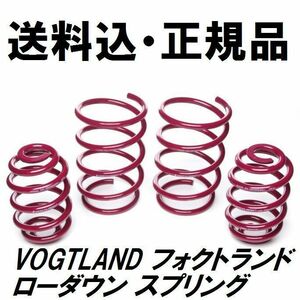 送料込・正規品

VOGTLAND フォクトランド
ローダウン スプリング